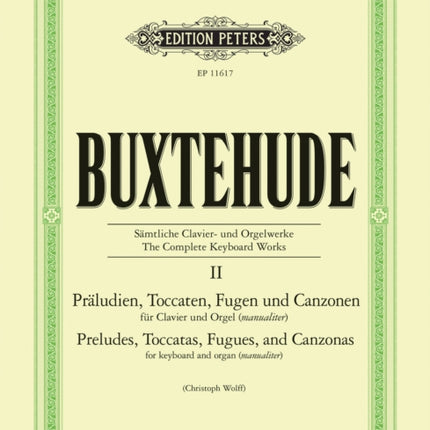 EDITION PETERS

EP 11617

BUXTEHUDE

Sämtliche Clavier- und Orgelwerke
The Complete Keyboard Works

II

Präludien, Toccaten, Fugen und Canzonen
für Clavier und Orgel (manualiter)

Preludes, Toccatas, Fugues, and Canzonas
for keyboard and organ (manualiter)

(Christoph Wolff)